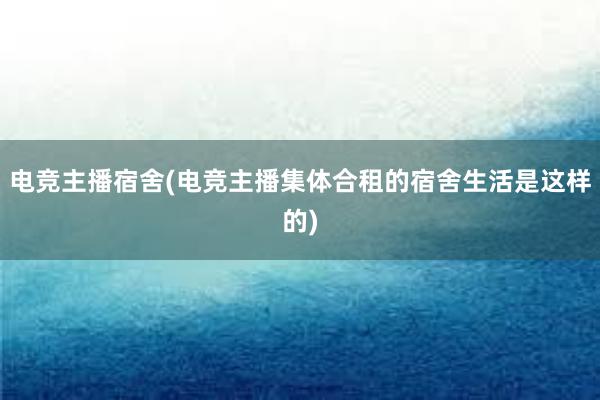 电竞主播宿舍(电竞主播集体合租的宿舍生活是这样的)